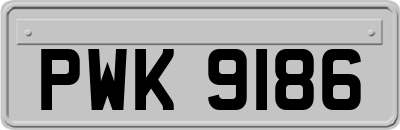 PWK 9186